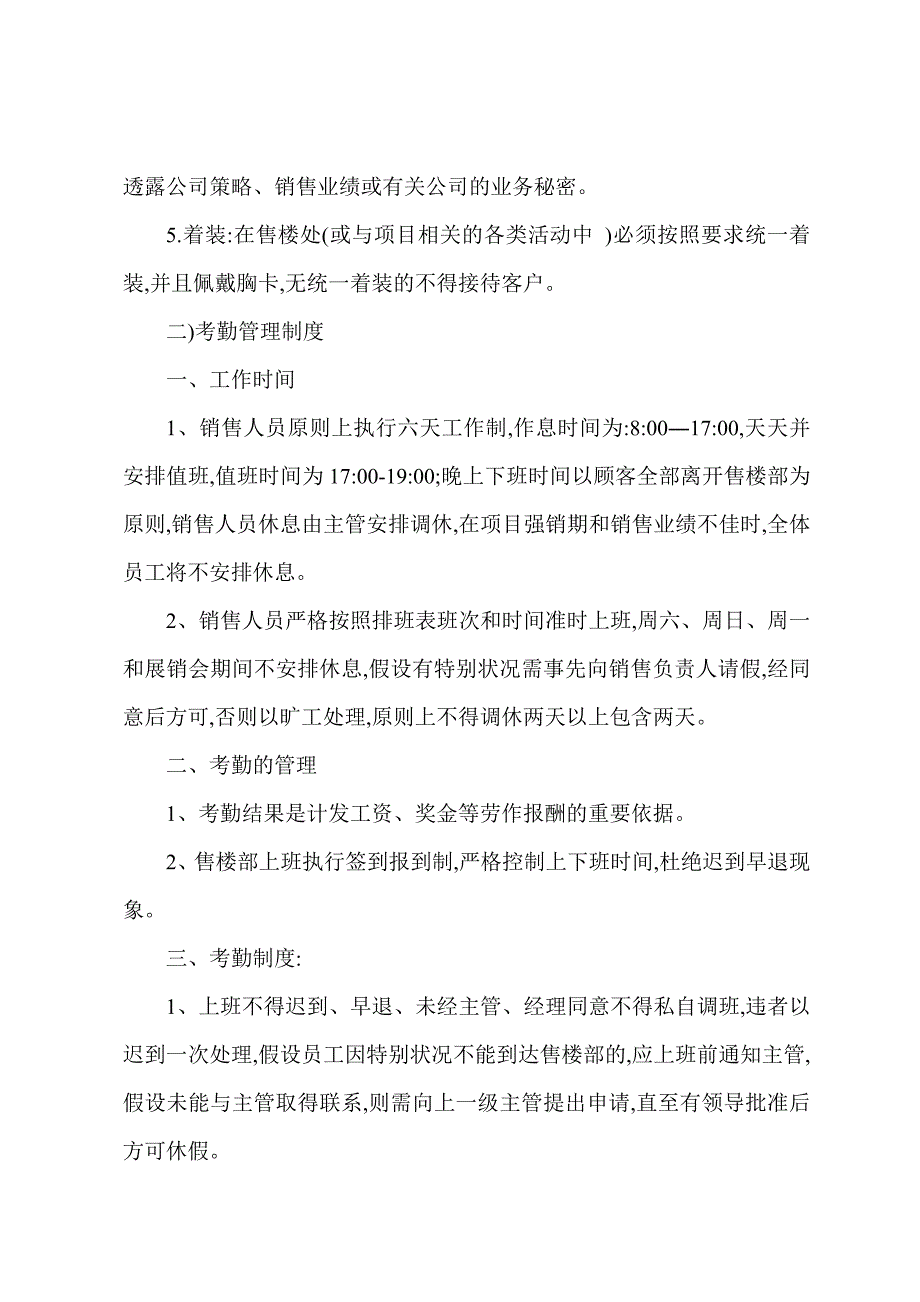 透露公司策略、销售业绩或有关公司的业务秘密。

5.着装:在售楼处(或与项目相关的各类活动中 )必须按照要求统一着装,并且佩戴胸卡,无统一着装的不得接待客户。

二)考勤管理制度

一、工作时间

1、销售人员原则上执行六天工作制,作息时间为:8:00—17:00,天天并安排值班,值班时间为 17:00-19:00;晚上下班时间以顾客全部离开售楼部为原则,销售人员休息由主管安排调休,在项目强销期和销售业绩不佳时,全体员工将不安排休息。

2、销售人员严格按照排班表班次和时间准时上班,周六、周日、周一和展销会期间不安排休息,假设有特别状况需事先向销售负责人请假,经同意后方可,否则以旷工处理,原则上不得调休两天以上包含两天。

二、考勤的管理

1、考勤结果是计发工资、奖金等劳作报酬的重要依据。

2、售楼部上班执行签到报到制,严格控制上下班时间,杜绝迟到早退现象。

三、考勤制度:

1、上班不得迟到、早退、未经主管、经理同意不得私自调班,违者以迟到一次处理,假设员工因特别状况不能到达售楼部的,应上班前通知主管,假设未能与主管取得联系,则需向上一级主管提出申请,直至有领导批准后方可休假。